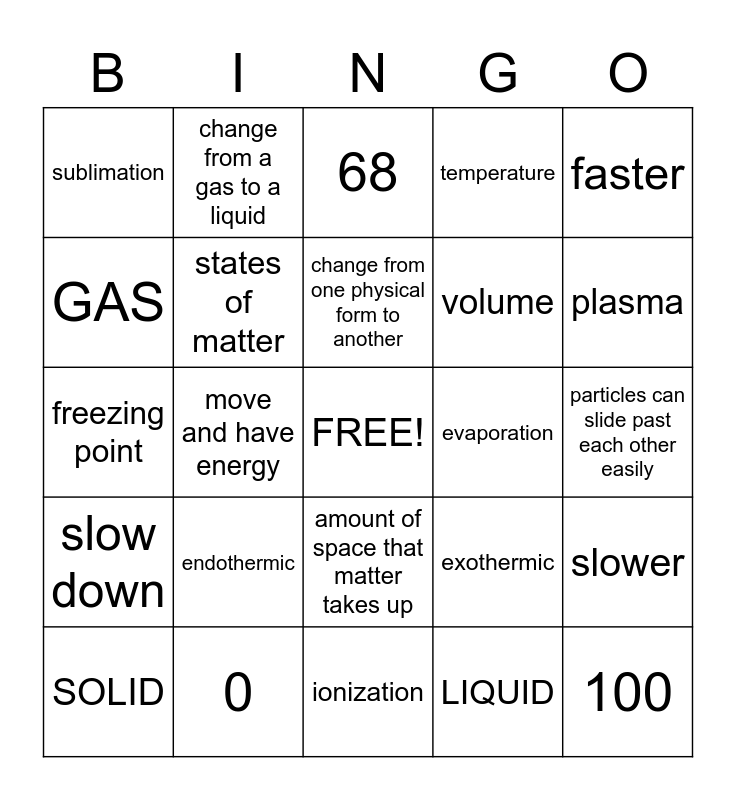 | B | I | N | G | O |
|---|---|---|---|---|
| sublimation | change from a gas to a liquid | 68 | temperature | faster |
| GAS | states of matter | change from one physical form to another | volume | plasma |
| freezing point | move and have energy | FREE! | evaporation | particles can slide past each other easily |
| slow down | endothermic | amount of space that matter takes up | exothermic | slower |
| SOLID | 0 | ionization | LIQUID | 100 |